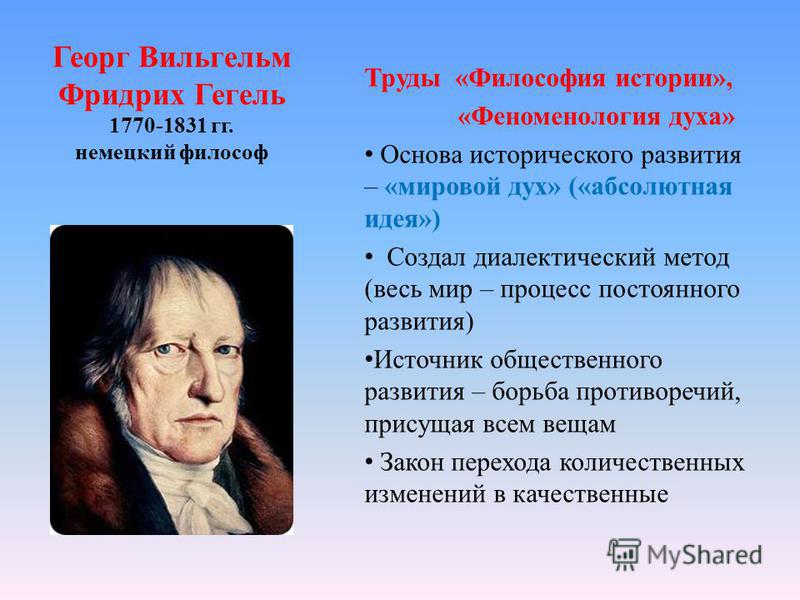 Георг Вильгельм Фридрих Гегель
1770-1831 гг.
немецкий философ

Труды «Философия истории»,
«Феноменология духа»

• Основа исторического развития – «мировой дух» («абсолютная идея»)

• Создал диалектический метод (весь мир – процесс постоянного развития)

•Источник общественного развития – борьба противоречий, присущая всем вещам

• Закон перехода количественных изменений в качественные

MyShared